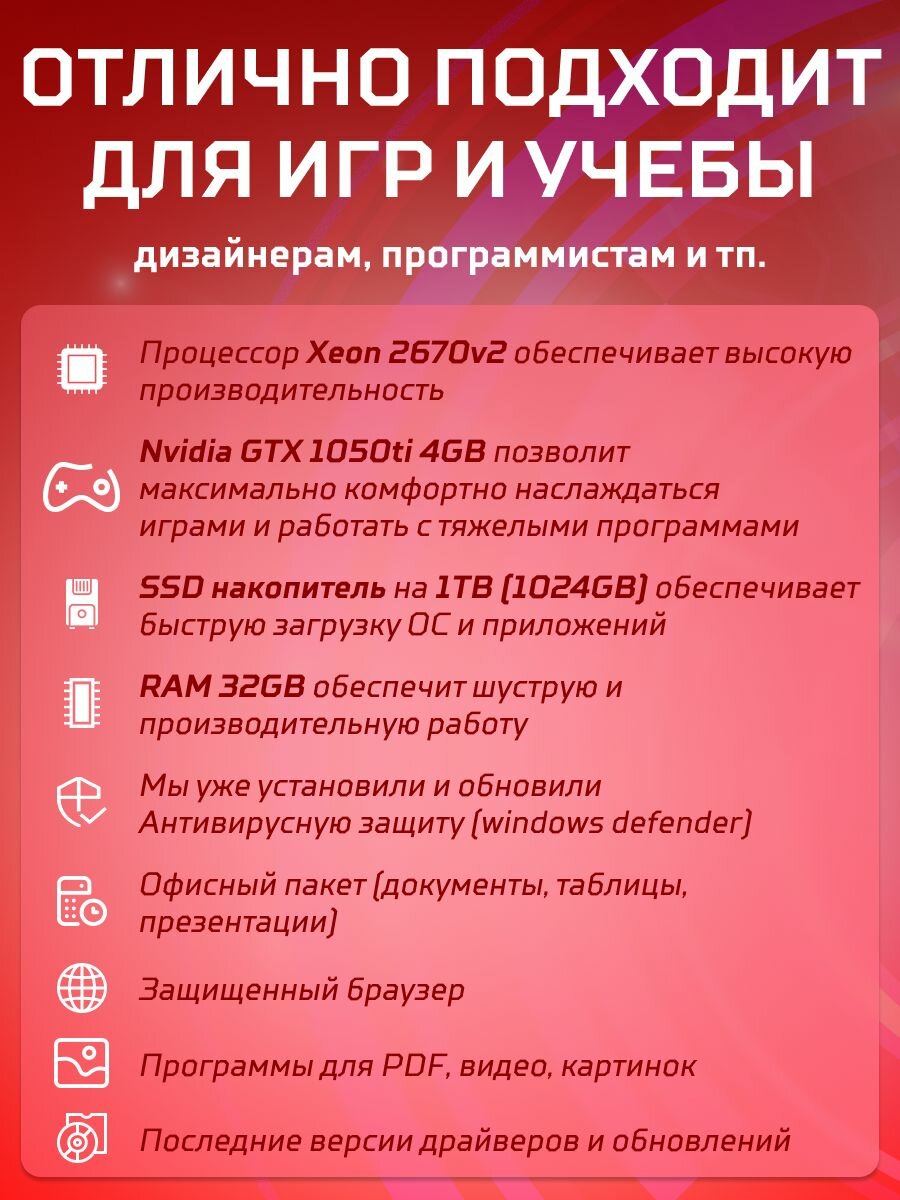 ОТЛИЧНО ПОДХОДИТ ДЛЯ ИГР И УЧЕБЫ

дизайнерам, программистам и тп.

Процессор Xeon 2670v2 обеспечивает высокую производительность

Nvidia GTX 1050ti 4GB позволит максимально комфортно наслаждаться играми и работать с тяжелыми программами

SSD накопитель на 1TB (1024GB) обеспечивает быструю загрузку ОС и приложений

RAM 32GB обеспечит шуструю и производительную работу

Мы уже установили и обновили Антивирусную защиту (windows defender)

Офисный пакет (документы, таблицы, презентации)

Защищенный браузер

Программы для PDF, видео, картинок

Последние версии драйверов и обновлений